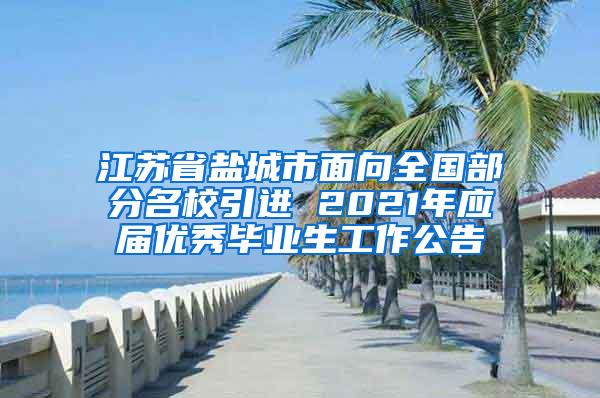 江苏省盐城市面向全国部分名校引进 2021年应届优秀毕业生工作公告